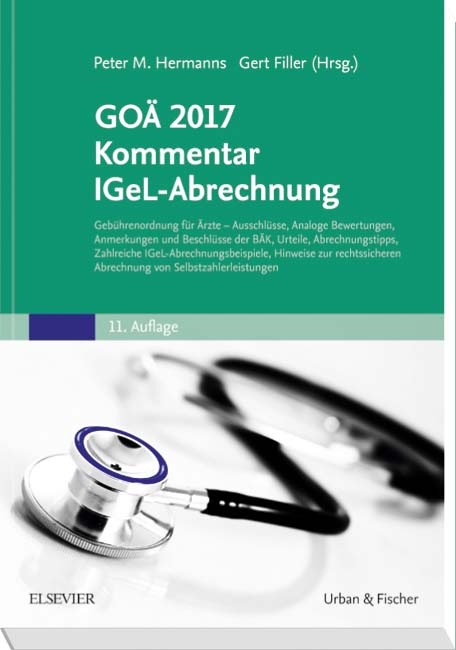 Peter M. Hermanns Gert Filler (Hrsg.)

GOÄ 2017
Kommentar
IGeL-Abrechnung

Gebührenordnung für Ärzte – Ausschlüsse, Analoge Bewertungen, Anmerkungen und Beschlüsse der BÄK, Urteile, Abrechnungstipps, Zahlreiche IGeL-Abrechnungsbeispiele, Hinweise zur rechtssicheren Abrechnung von Selbstzahlerleistungen

11. Auflage

ELSEVIER

Urban & Fischer